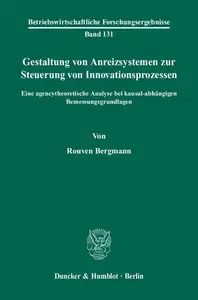 Betriebswirtschaftliche Forschungsergebnisse
Band 131

Gestaltung von Anreizsystemen zur Steuerung von Innovationsprozessen

Eine agencytheoretische Analyse bei kausal-abhängigen Bemessungsgrundlagen

Von
Rouven Bergmann

Duncker & Humblot · Berlin